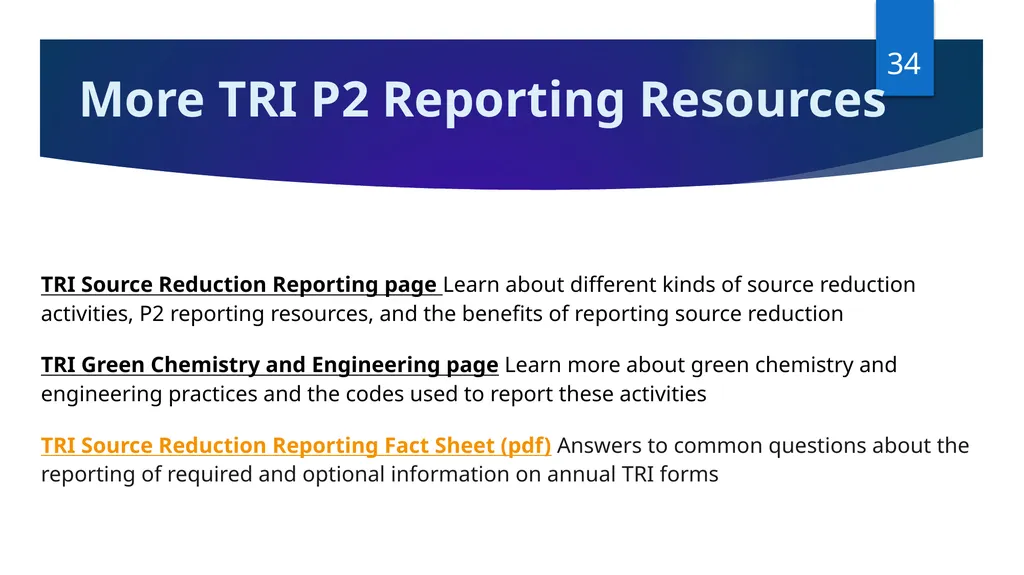 34

More TRI P2 Reporting Resources

TRI Source Reduction Reporting page Learn about different kinds of source reduction activities, P2 reporting resources, and the benefits of reporting source reduction

TRI Green Chemistry and Engineering page Learn more about green chemistry and engineering practices and the codes used to report these activities

TRI Source Reduction Reporting Fact Sheet (pdf) Answers to common questions about the reporting of required and optional information on annual TRI forms